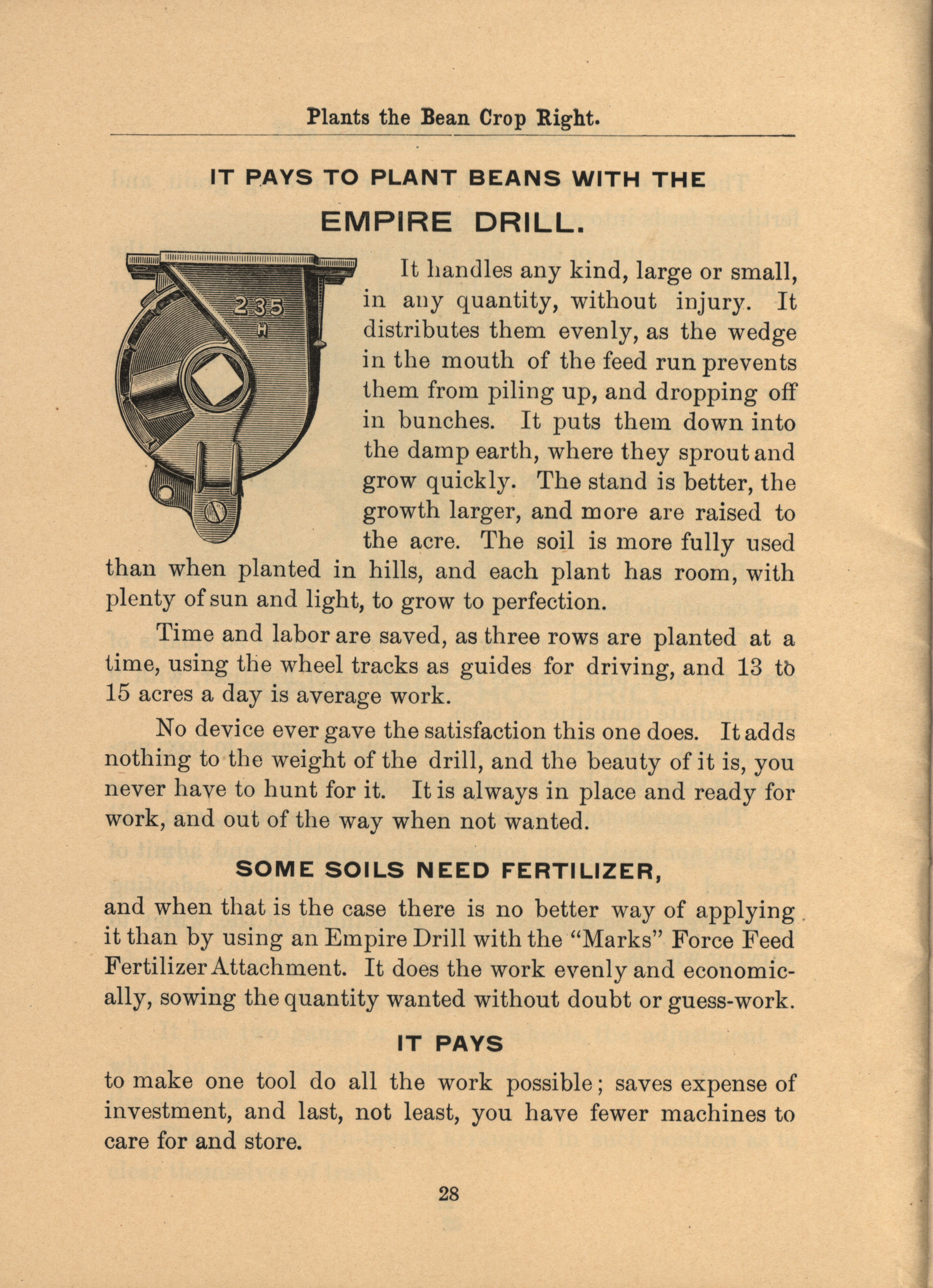 Plants the Bean Crop Right.

IT PAYS TO PLANT BEANS WITH THE

EMPIRE DRILL.

235
H

It handles any kind, large or small, in any quantity, without injury. It distributes them evenly, as the wedge in the mouth of the feed run prevents them from piling up, and dropping off in bunches. It puts them down into the damp earth, where they sprout and grow quickly. The stand is better, the growth larger, and more are raised to the acre. The soil is more fully used than when planted in hills, and each plant has room, with plenty of sun and light, to grow to perfection.

Time and labor are saved, as three rows are planted at a time, using the wheel tracks as guides for driving, and 13 to 15 acres a day is average work.

No device ever gave the satisfaction this one does. It adds nothing to the weight of the drill, and the beauty of it is, you never have to hunt for it. It is always in place and ready for work, and out of the way when not wanted.

SOME SOILS NEED FERTILIZER,

and when that is the case there is no better way of applying it than by using an Empire Drill with the "Marks" Force Feed Fertilizer Attachment. It does the work evenly and economically, sowing the quantity wanted without doubt or guess-work.

IT PAYS

to make one tool do all the work possible; saves expense of investment, and last, not least, you have fewer machines to care for and store.

28